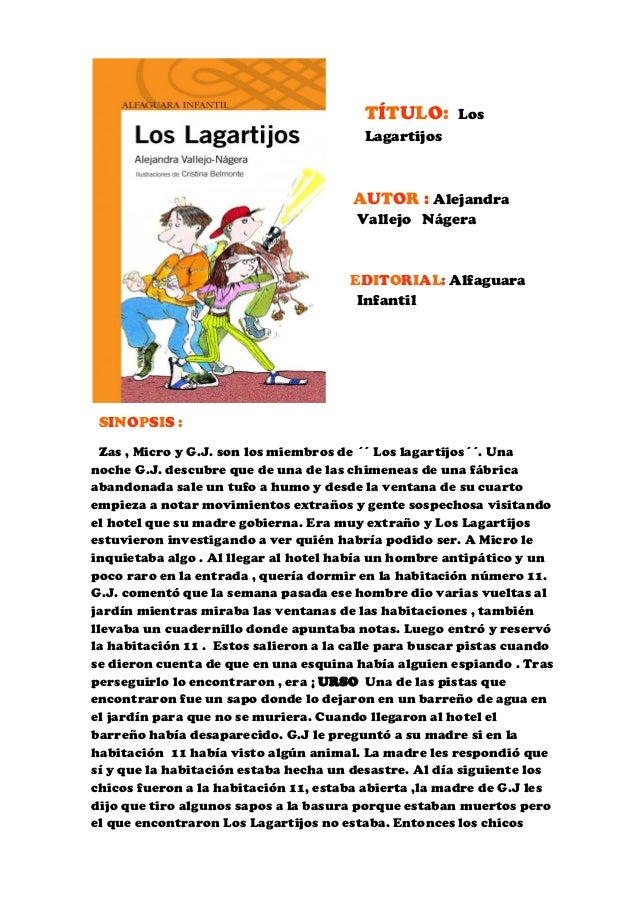 ALFAGUARA INFANTIL

Los Lagartijos

Alejandra Vallejo-Nágera

Ilustraciones de Cristina Belmonte

TÍTULO: Los Lagartijos

AUTOR : Alejandra Vallejo Nágera

EDITORIAL: Alfaguara Infantil

SINOPSIS :

Zas , Micro y G.J. son los miembros de ´´ Los lagartijos´´. Una noche G.J. descubre que de una de las chimeneas de una fábrica abandonada sale un tufo a humo y desde la ventana de su cuarto empieza a notar movimientos extraños y gente sospechosa visitando el hotel que su madre gobierna. Era muy extraño y Los Lagartijos estuvieron investigando a ver quién habría podido ser. A Micro le inquietaba algo . Al llegar al hotel había un hombre antipático y un poco raro en la entrada , quería dormir en la habitación número 11. G.J. comentó que la semana pasada ese hombre dio varias vueltas al jardín mientras miraba las ventanas de las habitaciones , también llevaba un cuadernillo donde apuntaba notas. Luego entró y reservó la habitación 11 . Estos salieron a la calle para buscar pistas cuando se dieron cuenta de que en una esquina había alguien espiando . Tras perseguirlo lo encontraron , era ; URSO Una de las pistas que encontraron fue un sapo donde lo dejaron en un barreño de agua en el jardín para que no se muriera. Cuando llegaron al hotel el barreño había desaparecido. G.J le preguntó a su madre si en la habitación 11 había visto algún animal. La madre les respondió que sí y que la habitación estaba hecha un desastre. Al día siguiente los chicos fueron a la habitación 11, estaba abierta ,la madre de G.J les dijo que tiro algunos sapos a la basura porque estaban muertos pero el que encontraron Los Lagartijos no estaba. Entonces los chicos